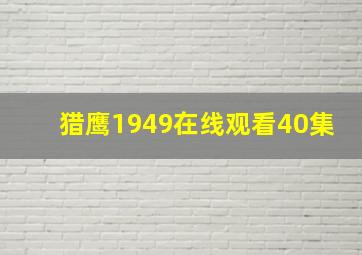 猎鹰1949在线观看40集